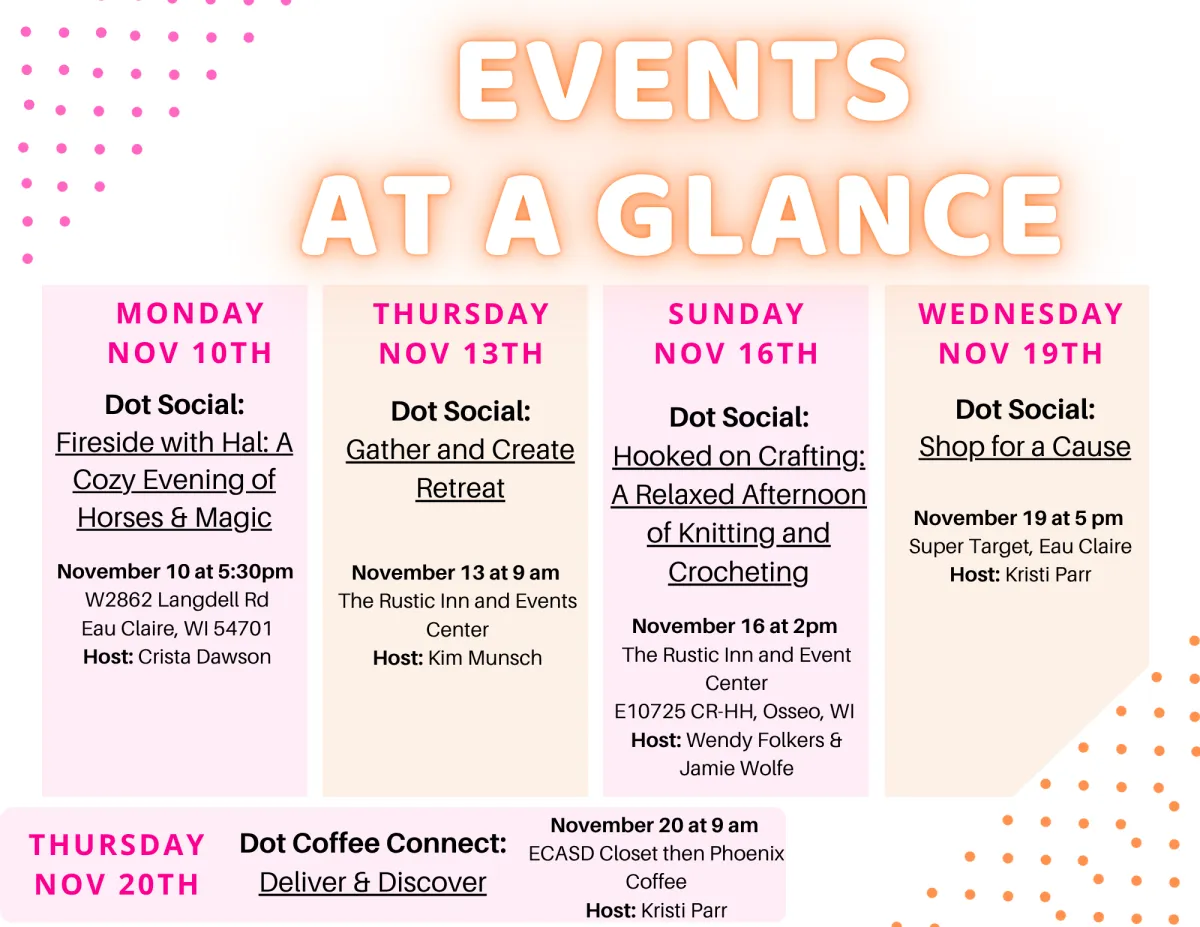 EVENTS AT A GLANCE

MONDAY NOV 10TH

Dot Social: Fireside with Hal: A Cozy Evening of Horses & Magic

November 10 at 5:30pm
W2862 Langdell Rd
Eau Claire, WI 54701
Host: Crista Dawson

THURSDAY NOV 13TH

Dot Social: Gather and Create Retreat

November 13 at 9 am
The Rustic Inn and Events Center
Host: Kim Munsch

SUNDAY NOV 16TH

Dot Social: Hooked on Crafting: A Relaxed Afternoon of Knitting and Crocheting

November 16 at 2pm
The Rustic Inn and Event Center
E10725 CR-HH, Osseo, WI
Host: Wendy Folkers & Jamie Wolfe

WEDNESDAY NOV 19TH

Dot Social: Shop for a Cause

November 19 at 5 pm
Super Target, Eau Claire
Host: Kristi Parr

THURSDAY NOV 20TH

Dot Coffee Connect: Deliver & Discover

November 20 at 9 am
ECASD Closet then Phoenix Coffee
Host: Kristi Parr